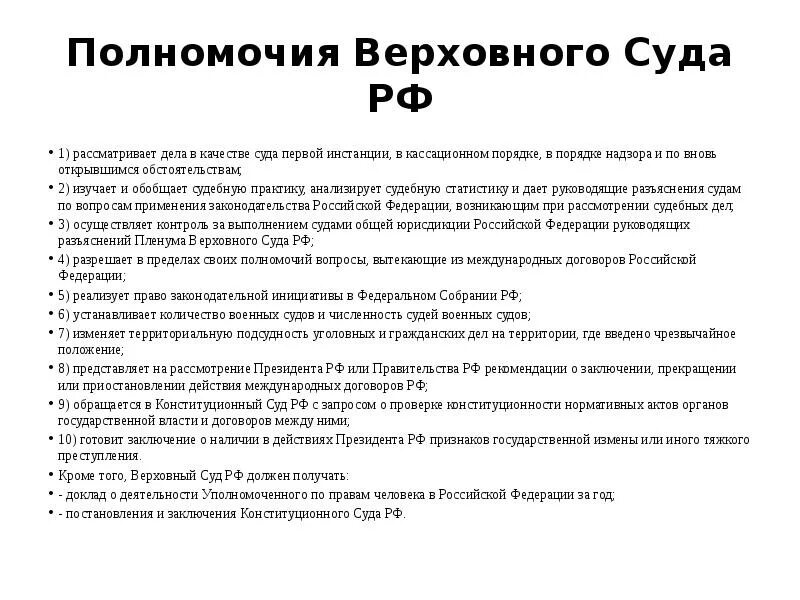 Полномочия Верховного Суда РФ

• 1) рассматривает дела в качестве суда первой инстанции, в кассационном порядке, в порядке надзора и по вновь открывшимся обстоятельствам;
• 2) изучает и обобщает судебную практику, анализирует судебную статистику и дает руководящие разъяснения судам по вопросам применения законодательства Российской Федерации, возникающим при рассмотрении судебных дел;
• 3) осуществляет контроль за выполнением судами общей юрисдикции Российской Федерации руководящих разъяснений Пленума Верховного Суда РФ;
• 4) разрешает в пределах своих полномочий вопросы, вытекающие из международных договоров Российской Федерации;
• 5) реализует право законодательной инициативы в Федеральном Собрании РФ;
• 6) устанавливает количество военных судов и численность судей военных судов;
• 7) изменяет территориальную подсудность уголовных и гражданских дел на территории, где введено чрезвычайное положение;
• 8) представляет на рассмотрение Президента РФ или Правительства РФ рекомендации о заключении, прекращении или приостановлении действия международных договоров РФ;
• 9) обращается в Конституционный Суд РФ с запросом о проверке конституционности нормативных актов органов государственной власти и договоров между ними;
• 10) готовит заключение о наличии в действиях Президента РФ признаков государственной измены или иного тяжкого преступления.
• Кроме того, Верховный Суд РФ должен получать:
• - доклад о деятельности Уполномоченного по правам человека в Российской Федерации за год;
• - постановления и заключения Конституционного Суда РФ.